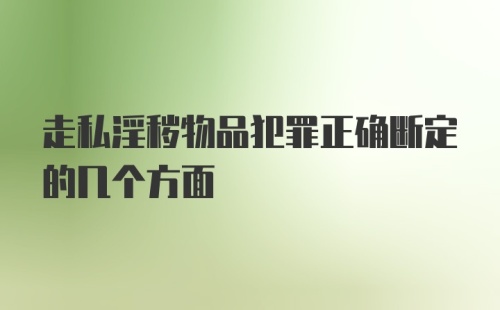 走私淫秽物品犯罪正确断定的几个方面